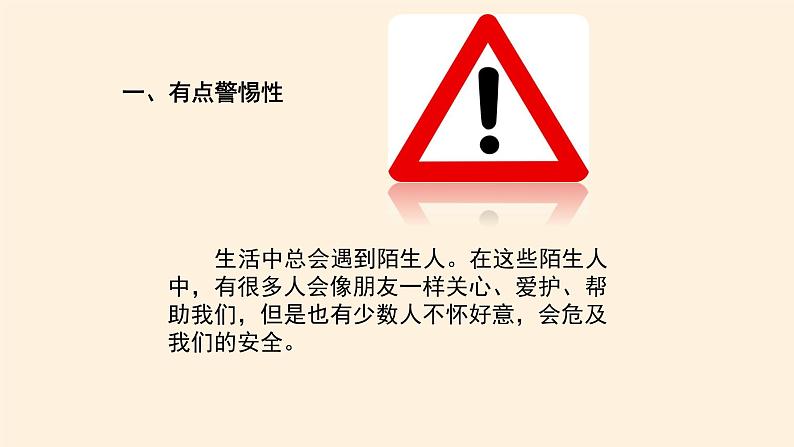 一、有点警惕性

生活中总会遇到陌生人。在这些陌生人中，有很多人会像朋友一样关心、爱护、帮助我们，但是也有少数人不怀好意，会危及我们的安全。